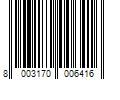 8 003170 006416